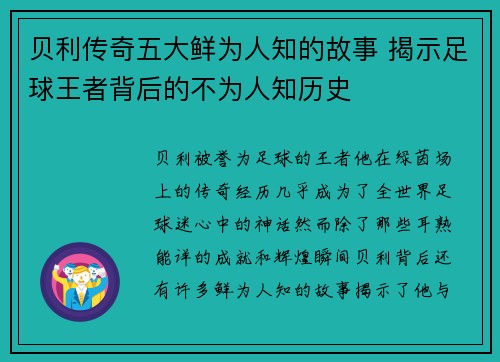 贝利传奇五大鲜为人知的故事 揭示足球王者背后的不为人知历史

贝利被誉为足球的王者他在绿茵场上的传奇经历几乎成为了全世界足球迷心中的神话然而除了那些耳熟能详的成就和辉煌瞬间贝利背后还有许多鲜为人知的故事揭示了他与